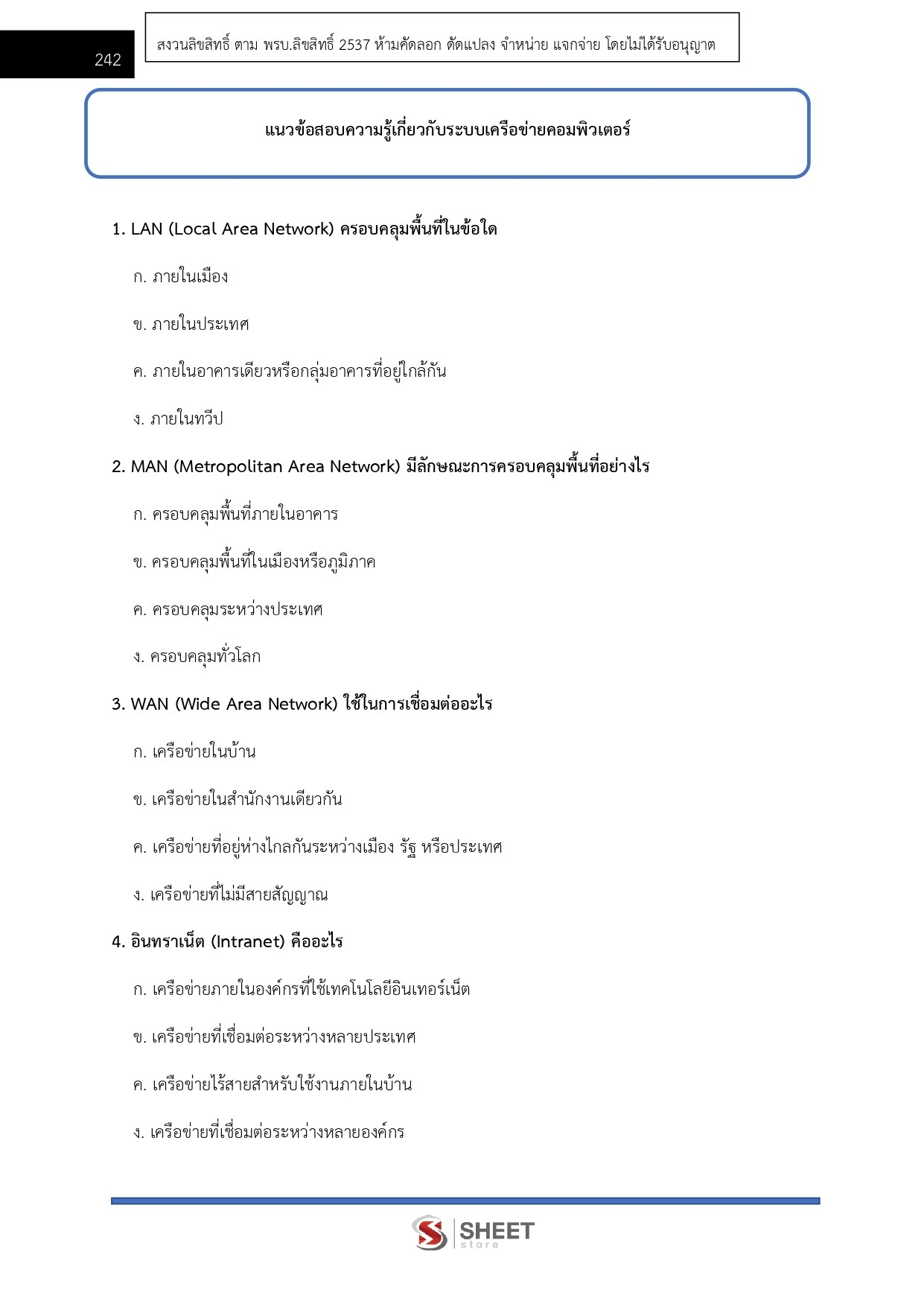 242

สงวนลิขสิทธิ์ ตาม พรบ.ลิขสิทธิ์ 2537 ห้ามคัดลอก ดัดแปลง จำหน่าย แจกจ่าย โดยไม่ได้รับอนุญาต

แนวข้อสอบความรู้เกี่ยวกับระบบเครือข่ายคอมพิวเตอร์

1. LAN (Local Area Network) ครอบคลุมพื้นที่ในข้อใด

ก. ภายในเมือง

ข. ภายในประเทศ

ค. ภายในอาคารเดียวหรือกลุ่มอาคารที่อยู่ใกล้กัน

ง. ภายในทวีป

2. MAN (Metropolitan Area Network) มีลักษณะการครอบคลุมพื้นที่อย่างไร

ก. ครอบคลุมพื้นที่ภายในอาคาร

ข. ครอบคลุมพื้นที่ในเมืองหรือภูมิภาค

ค. ครอบคลุมระหว่างประเทศ

ง. ครอบคลุมทั่วโลก

3. WAN (Wide Area Network) ใช้ในการเชื่อมต่ออะไร

ก. เครือข่ายในบ้าน

ข. เครือข่ายในสำนักงานเดียวกัน

ค. เครือข่ายที่อยู่ห่างไกลกันระหว่างเมือง รัฐ หรือประเทศ

ง. เครือข่ายที่ไม่มีสายสัญญาณ

4. อินทราเน็ต (Intranet) คืออะไร

ก. เครือข่ายภายในองค์กรที่ใช้เทคโนโลยีอินเทอร์เน็ต

ข. เครือข่ายที่เชื่อมต่อระหว่างหลายประเทศ

ค. เครือข่ายไร้สายสำหรับใช้งานภายในบ้าน

ง. เครือข่ายที่เชื่อมต่อระหว่างหลายองค์กร

SHEET store